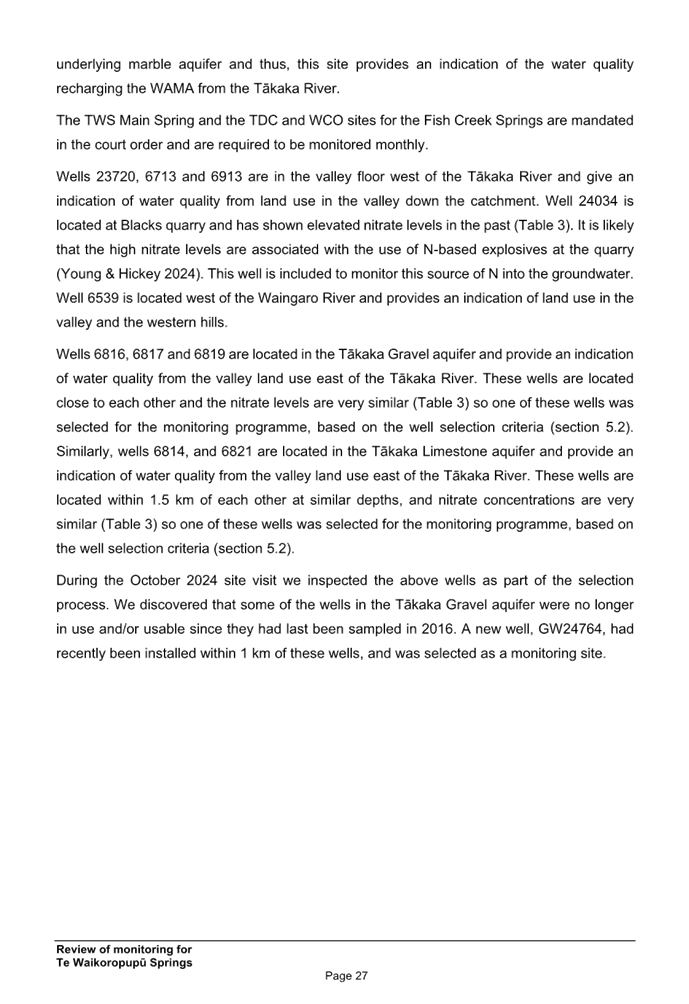 underlying marble aquifer and thus, this site provides an indication of the water quality recharging the WAMA from the Tākaka River.

The TWS Main Spring and the TDC and WCO sites for the Fish Creek Springs are mandated in the court order and are required to be monitored monthly.

Wells 23720, 6713 and 6913 are in the valley floor west of the Tākaka River and give an indication of water quality from land use in the valley down the catchment. Well 24034 is located at Blacks quarry and has shown elevated nitrate levels in the past (Table 3). It is likely that the high nitrate levels are associated with the use of N-based explosives at the quarry (Young & Hickey 2024). This well is included to monitor this source of N into the groundwater. Well 6539 is located west of the Waingaro River and provides an indication of land use in the valley and the western hills.

Wells 6816, 6817 and 6819 are located in the Tākaka Gravel aquifer and provide an indication of water quality from the valley land use east of the Tākaka River. These wells are located close to each other and the nitrate levels are very similar (Table 3) so one of these wells was selected for the monitoring programme, based on the well selection criteria (section 5.2). Similarly, wells 6814, and 6821 are located in the Tākaka Limestone aquifer and provide an indication of water quality from the valley land use east of the Tākaka River. These wells are located within 1.5 km of each other at similar depths, and nitrate concentrations are very similar (Table 3) so one of these wells was selected for the monitoring programme, based on the well selection criteria (section 5.2).

During the October 2024 site visit we inspected the above wells as part of the selection process. We discovered that some of the wells in the Tākaka Gravel aquifer were no longer in use and/or usable since they had last been sampled in 2016. A new well, GW24764, had recently been installed within 1 km of these wells, and was selected as a monitoring site.

Review of monitoring for
Te Waikoropupū Springs

Page 27